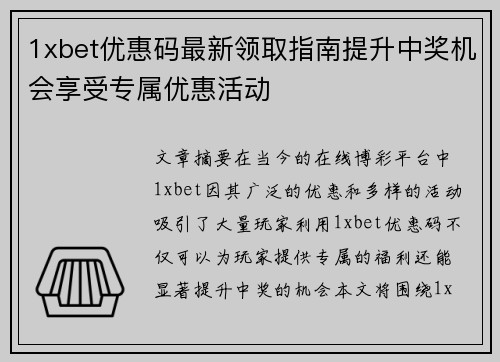 1xbet优惠码最新领取指南提升中奖机会享受专属优惠活动

文章摘要在当今的在线博彩平台中1xbet因其广泛的优惠和多样的活动吸引了大量玩家利用1xbet优惠码不仅可以为玩家提供专属的福利还能显著提升中奖的机会本文将围绕1x